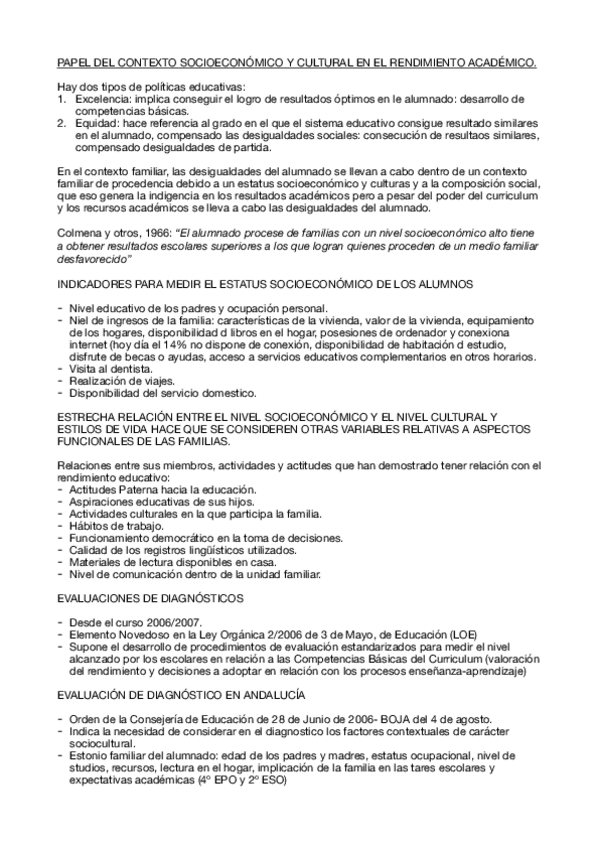 PAPEL DEL CONTEXTO SOCIOECONÓMICO Y CULTURAL EN EL RENDIMIENTO ACADÉMICO.

Hay dos tipos de políticas educativas:
1. Excelencia: implica conseguir el logro de resultados óptimos en le alumnado: desarrollo de competencias básicas.
2. Equidad: hace referencia al grado en el que el sistema educativo consigue resultado similares en el alumnado, compensado las desigualdades sociales: consecución de resultaos similares, compensado desigualdades de partida.

En el contexto familiar, las desigualdades del alumnado se llevan a cabo dentro de un contexto familiar de procedencia debido a un estatus socioeconómico y culturas y a la composición social, que eso genera la indigencia en los resultados académicos pero a pesar del poder del curriculum y los recursos académicos se lleva a cabo las desigualdades del alumnado.

Colmena y otros, 1966: "El alumnado procese de familias con un nivel socioeconómico alto tiene a obtener resultados escolares superiores a los que logran quienes proceden de un medio familiar desfavorecido"

INDICADORES PARA MEDIR EL ESTATUS SOCIOECONÓMICO DE LOS ALUMNOS

- Nivel educativo de los padres y ocupación personal.
- Niel de ingresos de la familia: características de la vivienda, valor de la vivienda, equipamiento de los hogares, disponibilidad d libros en el hogar, posesiones de ordenador y conexiona internet (hoy día el 14% no dispone de conexión, disponibilidad de habitación d estudio, disfrute de becas o ayudas, acceso a servicios educativos complementarios en otros horarios.
- Visita al dentista.
- Realización de viajes.
- Disponibilidad del servicio domestico.

ESTRECHA RELACIÓN ENTRE EL NIVEL SOCIOECONÓMICO Y EL NIVEL CULTURAL Y ESTILOS DE VIDA HACE QUE SE CONSIDEREN OTRAS VARIABLES RELATIVAS A ASPECTOS FUNCIONALES DE LAS FAMILIAS.

Relaciones entre sus miembros, actividades y actitudes que han demostrado tener relación con el rendimiento educativo:
- Actitudes Paterna hacia la educación.
- Aspiraciones educativas de sus hijos.
- Actividades culturales en la que participa la familia.
- Hábitos de trabajo.
- Funcionamiento democrático en la toma de decisiones.
- Calidad de los registros lingüísticos utilizados.
- Materiales de lectura disponibles en casa.
- Nivel de comunicación dentro de la unidad familiar.

EVALUACIONES DE DIAGNÓSTICOS

- Desde el curso 2006/2007.
- Elemento Novedoso en la Ley Orgánica 2/2006 de 3 de Mayo, de Educación (LOE)
- Supone el desarrollo de procedimientos de evaluación estandarizados para medir el nivel alcanzado por los escolares en relación a las Competencias Básicas del Curriculum (valoración del rendimiento y decisiones a adoptar en relación con los procesos enseñanza-aprendizaje)

EVALUACIÓN DE DIAGNÓSTICO EN ANDALUCÍA

- Orden de la Consejería de Educación de 28 de Junio de 2006- BOJA del 4 de agosto.
- Indica la necesidad de considerar en el diagnostico los factores contextuales de carácter sociocultural.
- Estonio familiar del alumnado: edad de los padres y madres, estatus ocupacional, nivel de studios, recursos, lectura en el hogar, implicación de la familia en las tares escolares y expectativas académicas (4º EPO y 2º ESO)